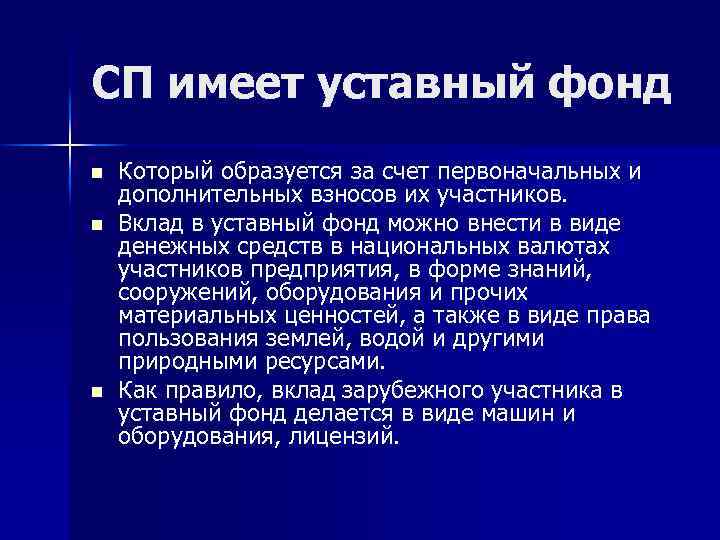 СП имеет уставный фонд

- Который образуется за счет первоначальных и дополнительных взносов их участников.
- Вклад в уставный фонд можно внести в виде денежных средств в национальных валютах участников предприятия, в форме знаний, сооружений, оборудования и прочих материальных ценностей, а также в виде права пользования землей, водой и другими природными ресурсами.
- Как правило, вклад зарубежного участника в уставный фонд делается в виде машин и оборудования, лицензий.